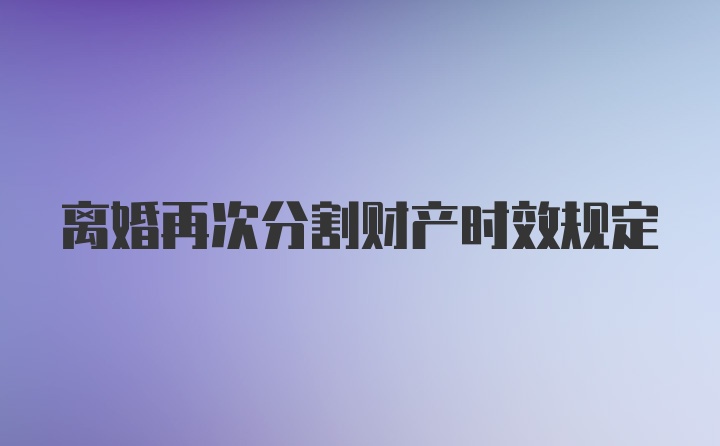 离婚再次分割财产时效规定